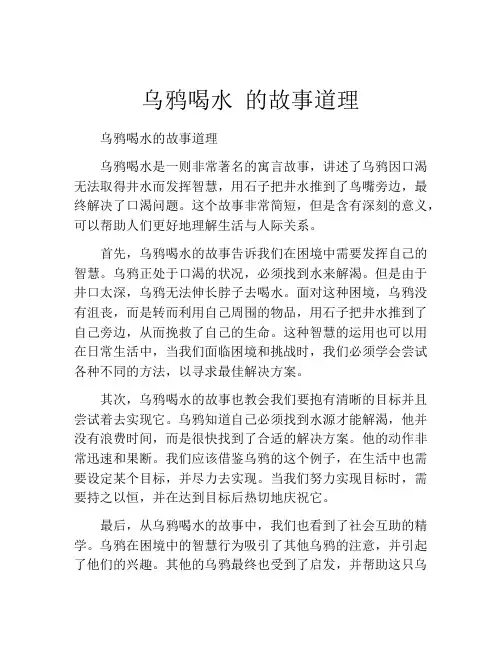 乌鸦喝水 的故事道理

乌鸦喝水的故事道理

乌鸦喝水是一则非常著名的寓言故事，讲述了乌鸦因口渴无法取得井水而发挥智慧，用石子把井水推到了鸟嘴旁边，最终解决了口渴问题。这个故事非常简短，但是含有深刻的意义，可以帮助人们更好地理解生活与人际关系。

首先，乌鸦喝水的故事告诉我们在困境中需要发挥自己的智慧。乌鸦正处于口渴的状况，必须找到水来解渴。但是由于井口太深，乌鸦无法伸长脖子去喝水。面对这种困境，乌鸦没有沮丧，而是转而利用自己周围的物品，用石子把井水推到了自己旁边，从而挽救了自己的生命。这种智慧的运用也可以用在日常生活中，当我们面临困境和挑战时，我们必须学会尝试各种不同的方法，以寻求最佳解决方案。

其次，乌鸦喝水的故事也教会我们要抱有清晰的目标并且尝试着去实现它。乌鸦知道自己必须找到水源才能解渴，他并没有浪费时间，而是很快找到了合适的解决方案。他的动作非常迅速和果断。我们应该借鉴乌鸦的这个例子，在生活中也需要设定某个目标，并尽力去实现。当我们努力实现目标时，需要持之以恒，并在达到目标后热切地庆祝它。

最后，从乌鸦喝水的故事中，我们也看到了社会互助的精学。乌鸦在困境中的智慧行为吸引了其他乌鸦的注意，并引起了他们的兴趣。其他的乌鸦最终也受到了启发，并帮助这只乌